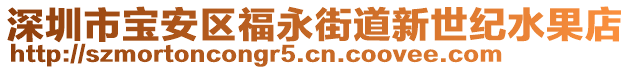 深圳市宝安区福永街道新世纪水果店
http://szmortoncongr5.cn.coovee.com